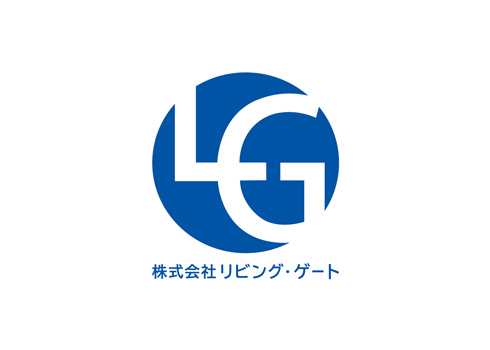 LG

株式会社リビング・ゲート